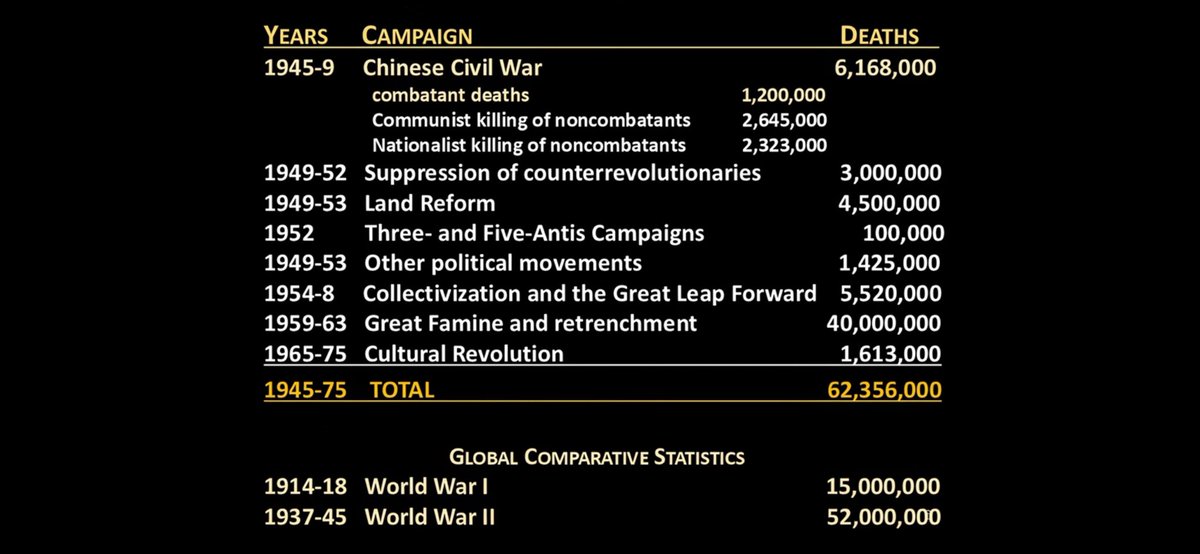 | YEARS | CAMPAIGN | | DEATHS |
|---|---|---|---|
| 1945-9 | Chinese Civil War | | 6,168,000 |
| | combatant deaths | 1,200,000 | |
| | Communist killing of noncombatants | 2,645,000 | |
| | Nationalist killing of noncombatants | 2,323,000 | |
| 1949-52 | Suppression of counterrevolutionaries | | 3,000,000 |
| 1949-53 | Land Reform | | 4,500,000 |
| 1952 | Three- and Five-Antis Campaigns | | 100,000 |
| 1949-53 | Other political movements | | 1,425,000 |
| 1954-8 | Collectivization and the Great Leap Forward | | 5,520,000 |
| 1959-63 | Great Famine and retrenchment | | 40,000,000 |
| 1965-75 | Cultural Revolution | | 1,613,000 |
| 1945-75 | TOTAL | | 62,356,000 |

GLOBAL COMPARATIVE STATISTICS

| | | |
|---|---|---|
| 1914-18 | World War I | 15,000,000 |
| 1937-45 | World War II | 52,000,000 |